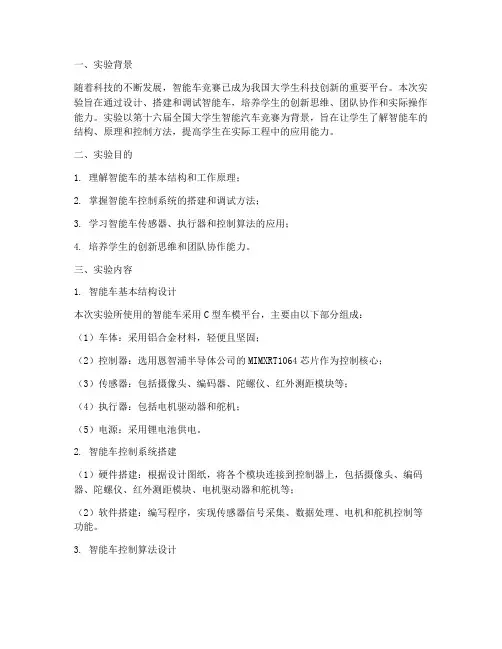 一、实验背景

随着科技的不断发展，智能车竞赛已成为我国大学生科技创新的重要平台。本次实验旨在通过设计、搭建和调试智能车，培养学生的创新思维、团队协作和实际操作能力。实验以第十六届全国大学生智能汽车竞赛为背景，旨在让学生了解智能车的结构、原理和控制方法，提高学生在实际工程中的应用能力。

二、实验目的

1. 理解智能车的基本结构和工作原理；

2. 掌握智能车控制系统的搭建和调试方法；

3. 学习智能车传感器、执行器和控制算法的应用；

4. 培养学生的创新思维和团队协作能力。

三、实验内容

1. 智能车基本结构设计

本次实验所使用的智能车采用C型车模平台，主要由以下部分组成：

（1）车体：采用铝合金材料，轻便且坚固；

（2）控制器：选用恩智浦半导体公司的MIMXRT1064芯片作为控制核心；

（3）传感器：包括摄像头、编码器、陀螺仪、红外测距模块等；

（4）执行器：包括电机驱动器和舵机；

（5）电源：采用锂电池供电。

2. 智能车控制系统搭建

（1）硬件搭建：根据设计图纸，将各个模块连接到控制器上，包括摄像头、编码器、陀螺仪、红外测距模块、电机驱动器和舵机等；

（2）软件搭建：编写程序，实现传感器信号采集、数据处理、电机和舵机控制等功能。

3. 智能车控制算法设计